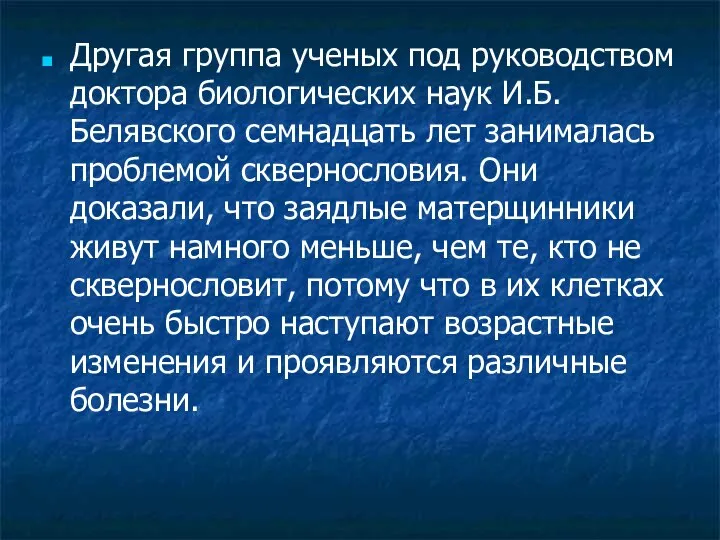 Другая группа ученых под руководством доктора биологических наук И.Б. Белявского семнадцать лет занималась проблемой сквернословия. Они доказали, что заядлые матерщинники живут намного меньше, чем те, кто не сквернословит, потому что в их клетках очень быстро наступают возрастные изменения и проявляются различные болезни.